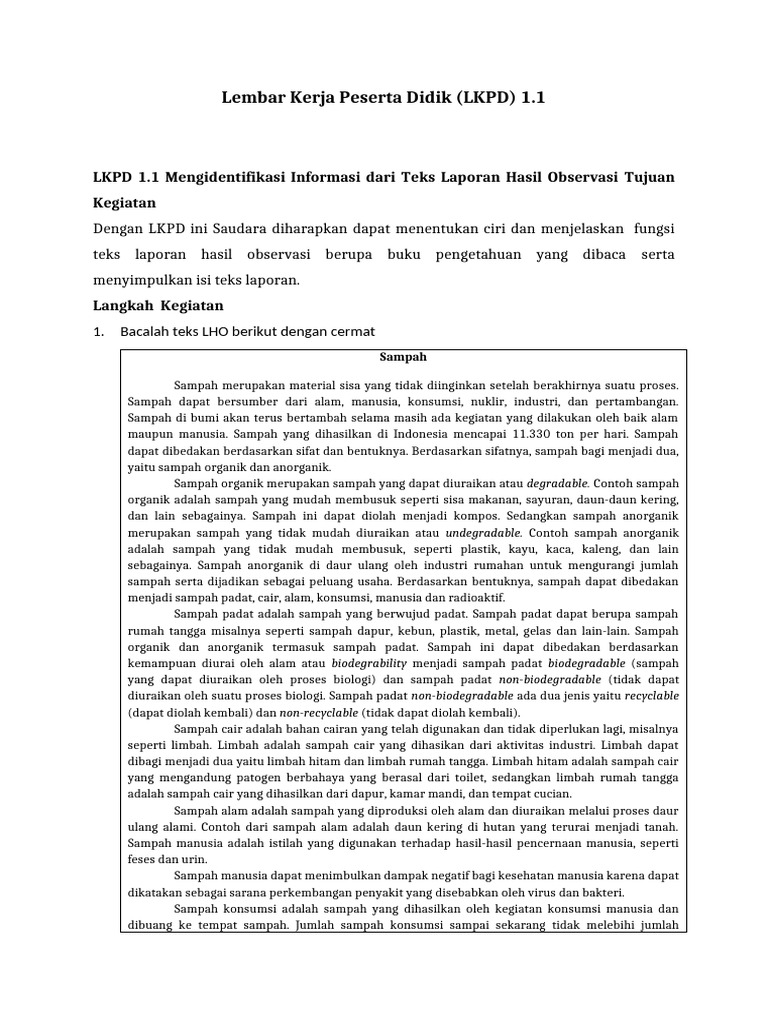 Lembar Kerja Peserta Didik (LKPD) 1.1

LKPD 1.1 Mengidentifikasi Informasi dari Teks Laporan Hasil Observasi Tujuan Kegiatan

Dengan LKPD ini Saudara diharapkan dapat menentukan ciri dan menjelaskan fungsi teks laporan hasil observasi berupa buku pengetahuan yang dibaca serta menyimpulkan isi teks laporan.

Langkah Kegiatan

1. Bacalah teks LHO berikut dengan cermat

Sampah

Sampah merupakan material sisa yang tidak diinginkan setelah berakhirnya suatu proses. Sampah dapat bersumber dari alam, manusia, konsumsi, nuklir, industri, dan pertambangan. Sampah di bumi akan terus bertambah selama masih ada kegiatan yang dilakukan oleh baik alam maupun manusia. Sampah yang dihasilkan di Indonesia mencapai 11.330 ton per hari. Sampah dapat dibedakan berdasarkan sifat dan bentuknya. Berdasarkan sifatnya, sampah bagi menjadi dua, yaitu sampah organik dan anorganik.

Sampah organik merupakan sampah yang dapat diuraikan atau degradable. Contoh sampah organik adalah sampah yang mudah membusuk seperti sisa makanan, sayuran, daun-daun kering, dan lain sebagainya. Sampah ini dapat diolah menjadi kompos. Sedangkan sampah anorganik merupakan sampah yang tidak mudah diuraikan atau undegradable. Contoh sampah anorganik adalah sampah yang tidak mudah membusuk, seperti plastik, kayu, kaca, kaleng, dan lain sebagainya. Sampah anorganik di daur ulang oleh industri rumahan untuk mengurangi jumlah sampah serta dijadikan sebagai peluang usaha. Berdasarkan bentuknya, sampah dapat dibedakan menjadi sampah padat, cair, alam, konsumsi, manusia dan radioaktif.

Sampah padat adalah sampah yang berwujud padat. Sampah padat dapat berupa sampah rumah tangga misalnya seperti sampah dapur, kebun, plastik, metal, gelas dan lain-lain. Sampah organik dan anorganik termasuk sampah padat. Sampah ini dapat dibedakan berdasarkan kemampuan diurai oleh alam atau biodegrability menjadi sampah padat biodegradable (sampah yang dapat diuraikan oleh proses biologi) dan sampah padat non-biodegradable (tidak dapat diuraikan oleh suatu proses biologi. Sampah padat non-biodegradable ada dua jenis yaitu recyclable (dapat diolah kembali) dan non-recyclable (tidak dapat diolah kembali).

Sampah cair adalah bahan cairan yang telah digunakan dan tidak diperlukan lagi, misalnya seperti limbah. Limbah adalah sampah cair yang dihasikan dari aktivitas industri. Limbah dapat dibagi menjadi dua yaitu limbah hitam dan limbah rumah tangga. Limbah hitam adalah sampah cair yang mengandung patogen berbahaya yang berasal dari toilet, sedangkan limbah rumah tangga adalah sampah cair yang dihasilkan dari dapur, kamar mandi, dan tempat cucian.

Sampah alam adalah sampah yang diproduksi oleh alam dan diuraikan melalui proses daur ulang alami. Contoh dari sampah alam adalah daun kering di hutan yang terurai menjadi tanah. Sampah manusia adalah istilah yang digunakan terhadap hasil-hasil pencernaan manusia, seperti feses dan urin.

Sampah manusia dapat menimbulkan dampak negatif bagi kesehatan manusia karena dapat dikatakan sebagai sarana perkembangan penyakit yang disebabkan oleh virus dan bakteri.

Sampah konsumsi adalah sampah yang dihasilkan oleh kegiatan konsumsi manusia dan dibuang ke tempat sampah. Jumlah sampah konsumsi sampai sekarang tidak melebihi jumlah